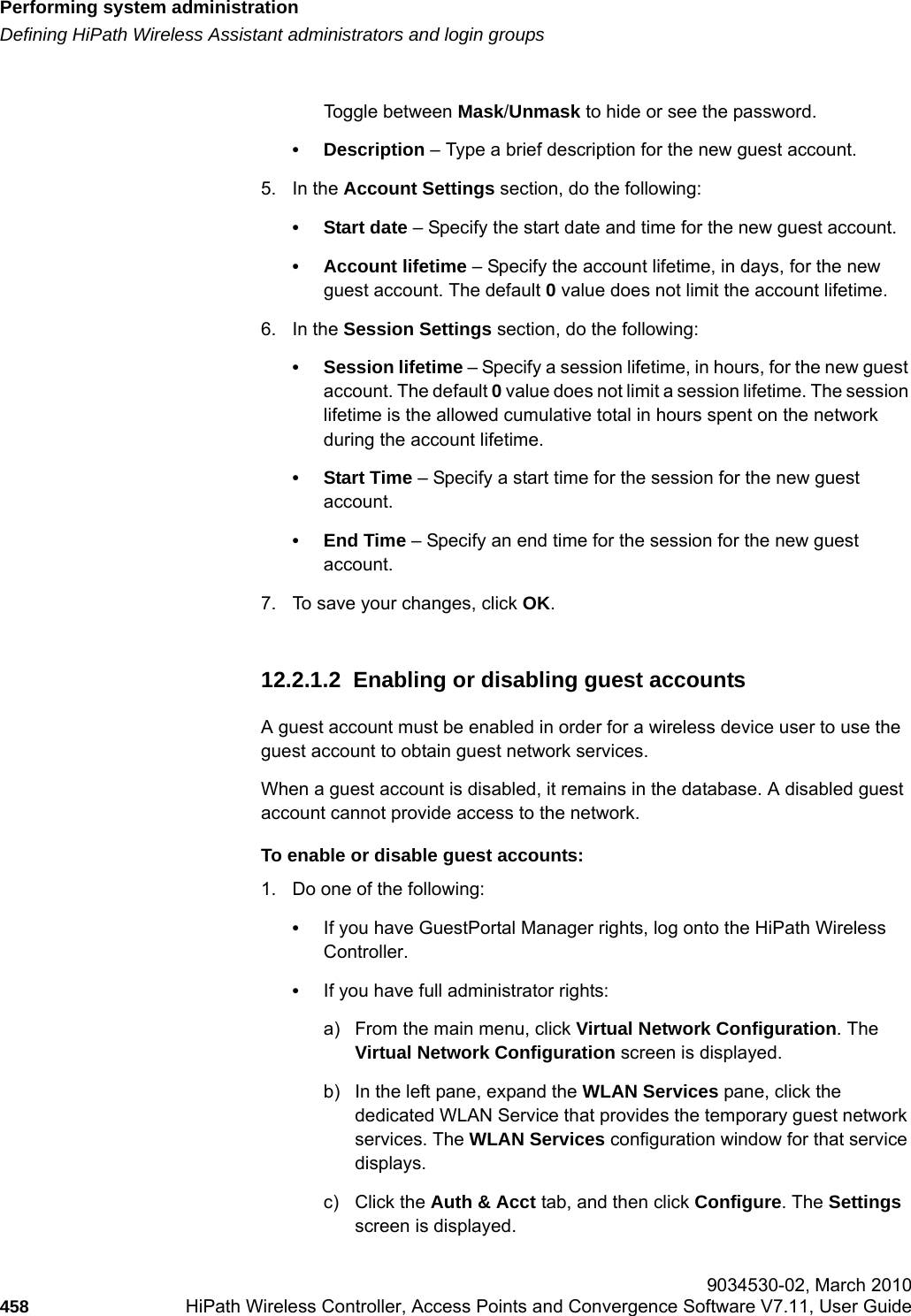 Performing system administration
Defining HiPath Wireless Assistant administrators and login groups

Toggle between Mask/Unmask to hide or see the password.

• Description – Type a brief description for the new guest account.

5. In the Account Settings section, do the following:

• Start date – Specify the start date and time for the new guest account.

• Account lifetime – Specify the account lifetime, in days, for the new guest account. The default 0 value does not limit the account lifetime.

6. In the Session Settings section, do the following:

• Session lifetime – Specify a session lifetime, in hours, for the new guest account. The default 0 value does not limit a session lifetime. The session lifetime is the allowed cumulative total in hours spent on the network during the account lifetime.

• Start Time – Specify a start time for the session for the new guest account.

• End Time – Specify an end time for the session for the new guest account.

7. To save your changes, click OK.

12.2.1.2 Enabling or disabling guest accounts

A guest account must be enabled in order for a wireless device user to use the guest account to obtain guest network services.

When a guest account is disabled, it remains in the database. A disabled guest account cannot provide access to the network.

To enable or disable guest accounts:

1. Do one of the following:

• If you have GuestPortal Manager rights, log onto the HiPath Wireless Controller.

• If you have full administrator rights:

a) From the main menu, click Virtual Network Configuration. The Virtual Network Configuration screen is displayed.

b) In the left pane, expand the WLAN Services pane, click the dedicated WLAN Service that provides the temporary guest network services. The WLAN Services configuration window for that service displays.

c) Click the Auth & Acct tab, and then click Configure. The Settings screen is displayed.

9034530-02, March 2010
458 HiPath Wireless Controller, Access Points and Convergence Software V7.11, User Guide